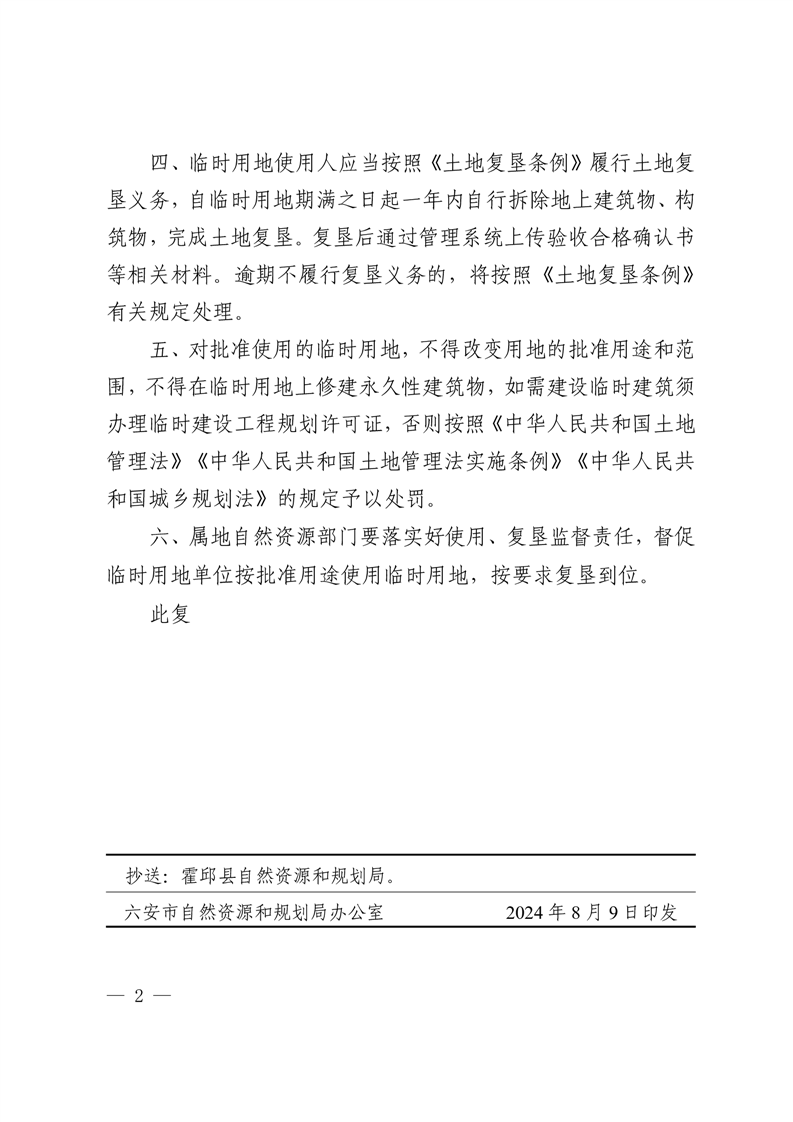 四、临时用地使用人应当按照《土地复垦条例》履行土地复垦义务，自临时用地期满之日起一年内自行拆除地上建筑物、构筑物，完成土地复垦。复垦后通过管理系统上传验收合格确认书等相关材料。逾期不履行复垦义务的，将按照《土地复垦条例》有关规定处理。

五、对批准使用的临时用地，不得改变用地的批准用途和范围，不得在临时用地上修建永久性建筑物，如需建设临时建筑须办理临时建设工程规划许可证，否则按照《中华人民共和国土地管理法》《中华人民共和国土地管理法实施条例》《中华人民共和国城乡规划法》的规定予以处罚。

六、属地自然资源部门要落实好使用、复垦监督责任，督促临时用地单位按批准用途使用临时用地，按要求复垦到位。

此复

抄送：霍邱县自然资源和规划局。

六安市自然资源和规划局办公室　　2024年8月9日印发

— 2 —